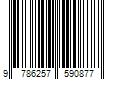 9 786257 590877